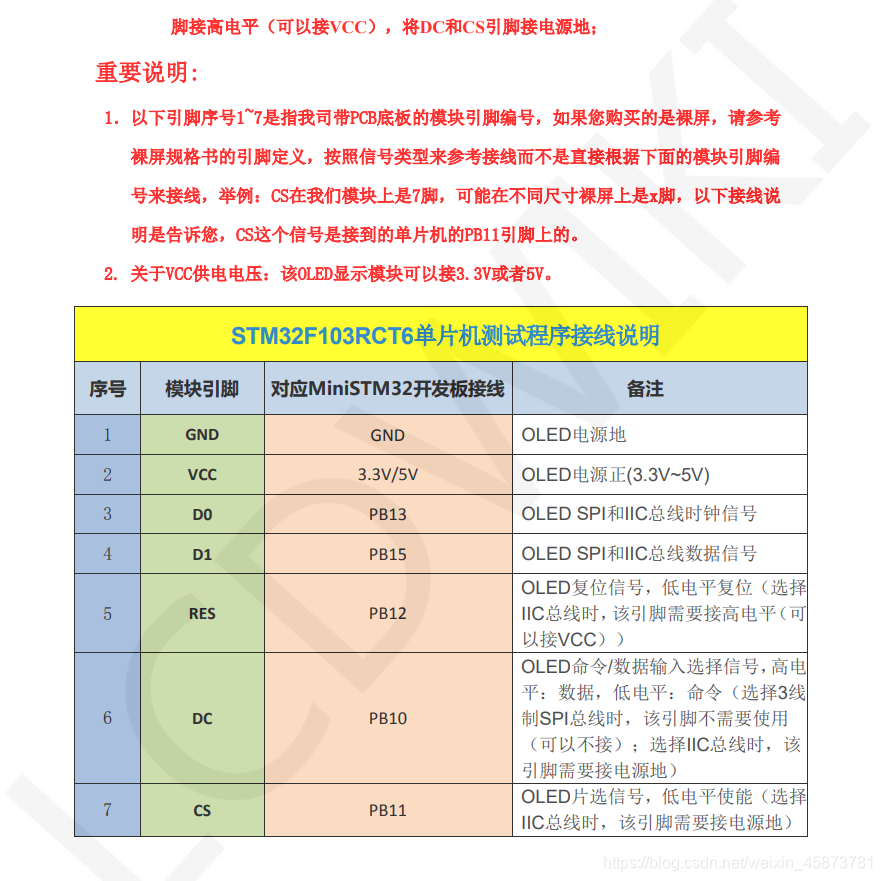 脚接高电平（可以接VCC），将DC和CS引脚接电源地；

重要说明：

1. 以下引脚序号1~7是指我司带PCB底板的模块引脚编号，如果您购买的是裸屏，请参考裸屏规格书的引脚定义，按照信号类型来参考接线而不是直接根据下面的模块引脚编号来接线，举例：CS在我们模块上是7脚，可能在不同尺寸裸屏上是x脚，以下接线说明是告诉您，CS这个信号是接到的单片机的PB11引脚上的。

2. 关于VCC供电电压：该OLED显示模块可以接3.3V或者5V。

STM32F103RCT6单片机测试程序接线说明

| 序号 | 模块引脚 | 对应MiniSTM32开发板接线 | 备注 |
|---|---|---|---|
| 1 | GND | GND | OLED电源地 |
| 2 | VCC | 3.3V/5V | OLED电源正(3.3V~5V) |
| 3 | D0 | PB13 | OLED SPI和IIC总线时钟信号 |
| 4 | D1 | PB15 | OLED SPI和IIC总线数据信号 |
| 5 | RES | PB12 | OLED复位信号，低电平复位（选择IIC总线时，该引脚需要接高电平（可以接VCC）） |
| 6 | DC | PB10 | OLED命令/数据输入选择信号，高电平：数据，低电平：命令（选择3线制SPI总线时，该引脚不需要使用（可以不接）；选择IIC总线时，该引脚需要接电源地） |
| 7 | CS | PB11 | OLED片选信号，低电平使能（选择IIC总线时，该引脚需要接电源地） |

https://blog.csdn.net/weixin_45873781